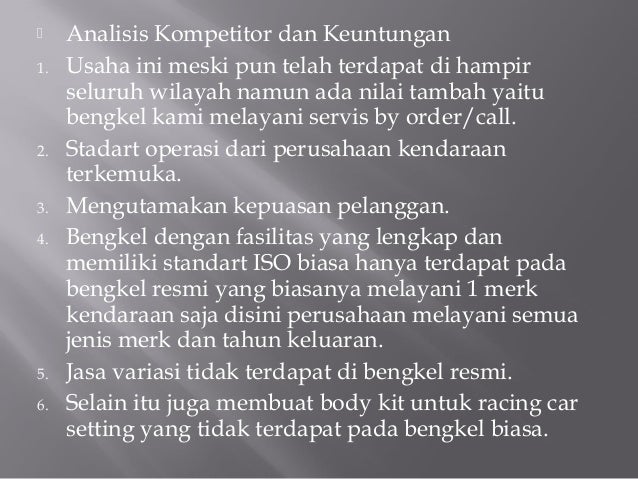 Analisis Kompetitor dan Keuntungan

1. Usaha ini meski pun telah terdapat di hampir seluruh wilayah namun ada nilai tambah yaitu bengkel kami melayani servis by order/call.
2. Stadart operasi dari perusahaan kendaraan terkemuka.
3. Mengutamakan kepuasan pelanggan.
4. Bengkel dengan fasilitas yang lengkap dan memiliki standart ISO biasa hanya terdapat pada bengkel resmi yang biasanya melayani 1 merk kendaraan saja disini perusahaan melayani semua jenis merk dan tahun keluaran.
5. Jasa variasi tidak terdapat di bengkel resmi.
6. Selain itu juga membuat body kit untuk racing car setting yang tidak terdapat pada bengkel biasa.